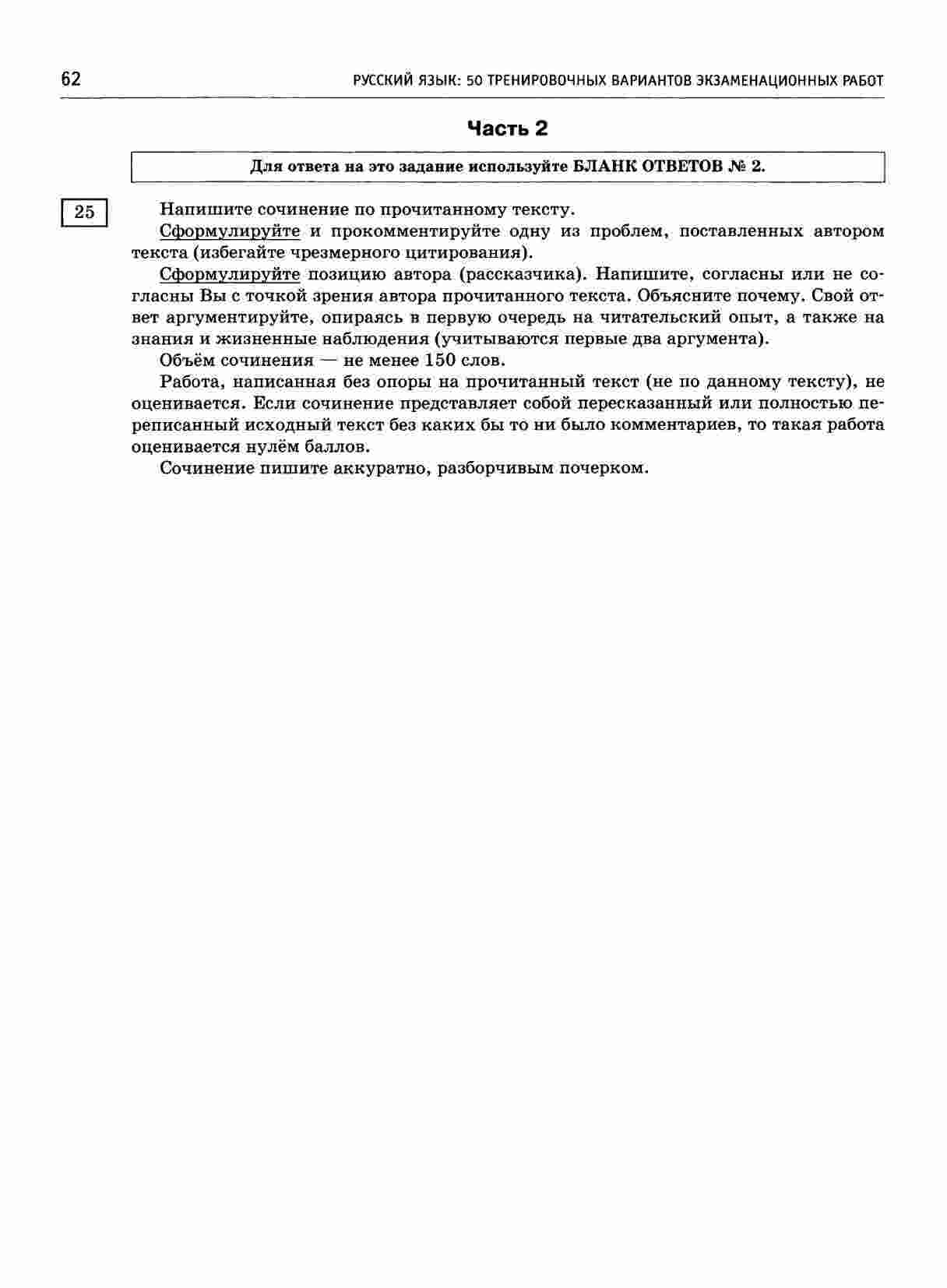 62 РУССКИЙ ЯЗЫК: 50 ТРЕНИРОВОЧНЫХ ВАРИАНТОВ ЭКЗАМЕНАЦИОННЫХ РАБОТ

Часть 2

Для ответа на это задание используйте БЛАНК ОТВЕТОВ № 2.

25

Напишите сочинение по прочитанному тексту.

Сформулируйте и прокомментируйте одну из проблем, поставленных автором текста (избегайте чрезмерного цитирования).

Сформулируйте позицию автора (рассказчика). Напишите, согласны или не согласны Вы с точкой зрения автора прочитанного текста. Объясните почему. Свой ответ аргументируйте, опираясь в первую очередь на читательский опыт, а также на знания и жизненные наблюдения (учитываются первые два аргумента).

Объём сочинения — не менее 150 слов.

Работа, написанная без опоры на прочитанный текст (не по данному тексту), не оценивается. Если сочинение представляет собой пересказанный или полностью переписанный исходный текст без каких бы то ни было комментариев, то такая работа оценивается нулём баллов.

Сочинение пишите аккуратно, разборчивым почерком.